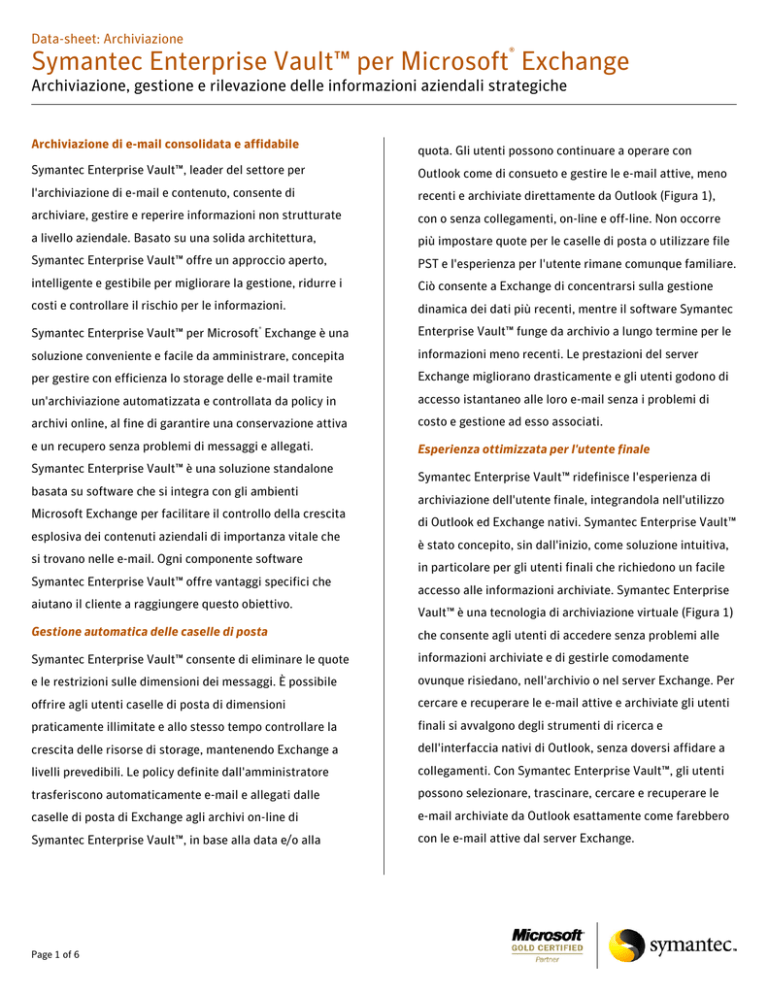 Data-sheet: Archiviazione

Symantec Enterprise Vault™ per Microsoft® Exchange

Archiviazione, gestione e rilevazione delle informazioni aziendali strategiche

Archiviazione di e-mail consolidata e affidabile

Symantec Enterprise Vault™, leader del settore per l'archiviazione di e-mail e contenuto, consente di archiviare, gestire e reperire informazioni non strutturate a livello aziendale. Basato su una solida architettura, Symantec Enterprise Vault™ offre un approccio aperto, intelligente e gestibile per migliorare la gestione, ridurre i costi e controllare il rischio per le informazioni.

Symantec Enterprise Vault™ per Microsoft® Exchange è una soluzione conveniente e facile da amministrare, concepita per gestire con efficienza lo storage delle e-mail tramite un'archiviazione automatizzata e controllata da policy in archivi online, al fine di garantire una conservazione attiva e un recupero senza problemi di messaggi e allegati. Symantec Enterprise Vault™ è una soluzione standalone basata su software che si integra con gli ambienti Microsoft Exchange per facilitare il controllo della crescita esplosiva dei contenuti aziendali di importanza vitale che si trovano nelle e-mail. Ogni componente software Symantec Enterprise Vault™ offre vantaggi specifici che aiutano il cliente a raggiungere questo obiettivo.

Gestione automatica delle caselle di posta

Symantec Enterprise Vault™ consente di eliminare le quote e le restrizioni sulle dimensioni dei messaggi. È possibile offrire agli utenti caselle di posta di dimensioni praticamente illimitate e allo stesso tempo controllare la crescita delle risorse di storage, mantenendo Exchange a livelli prevedibili. Le policy definite dall'amministratore trasferiscono automaticamente e-mail e allegati dalle caselle di posta di Exchange agli archivi on-line di Symantec Enterprise Vault™, in base alla data e/o alla quota. Gli utenti possono continuare a operare con Outlook come di consueto e gestire le e-mail attive, meno recenti e archiviate direttamente da Outlook (Figura 1), con o senza collegamenti, on-line e off-line. Non occorre più impostare quote per le caselle di posta o utilizzare file PST e l'esperienza per l'utente rimane comunque familiare. Ciò consente a Exchange di concentrarsi sulla gestione dinamica dei dati più recenti, mentre il software Symantec Enterprise Vault™ funge da archivio a lungo termine per le informazioni meno recenti. Le prestazioni del server Exchange migliorano drasticamente e gli utenti godono di accesso istantaneo alle loro e-mail senza i problemi di costo e gestione ad esso associati.

Esperienza ottimizzata per l'utente finale

Symantec Enterprise Vault™ ridefinisce l'esperienza di archiviazione dell'utente finale, integrandola nell'utilizzo di Outlook ed Exchange nativi. Symantec Enterprise Vault™ è stato concepito, sin dall'inizio, come soluzione intuitiva, in particolare per gli utenti finali che richiedono un facile accesso alle informazioni archiviate. Symantec Enterprise Vault™ è una tecnologia di archiviazione virtuale (Figura 1) che consente agli utenti di accedere senza problemi alle informazioni archiviate e di gestirle comodamente ovunque risiedano, nell'archivio o nel server Exchange. Per cercare e recuperare le e-mail attive e archiviate gli utenti finali si avvalgono degli strumenti di ricerca e dell'interfaccia nativi di Outlook, senza doversi affidare a collegamenti. Con Symantec Enterprise Vault™, gli utenti possono selezionare, trascinare, cercare e recuperare le e-mail archiviate da Outlook esattamente come farebbero con le e-mail attive dal server Exchange.

Page 1 of 6

Microsoft GOLD CERTIFIED Partner

symantec.